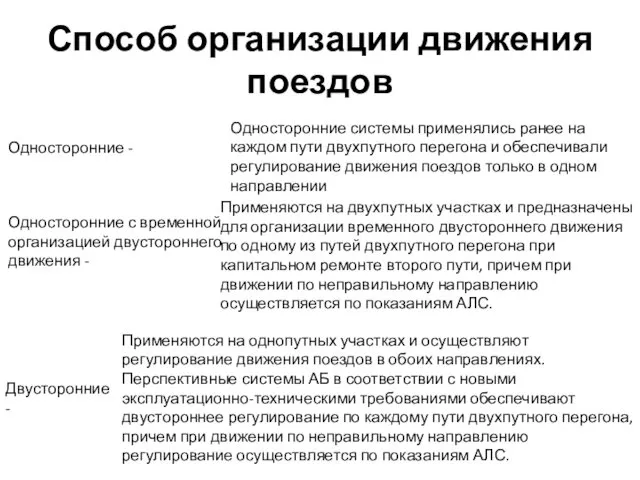 Способ организации движения поездов

Односторонние -

Односторонние системы применялись ранее на каждом пути двухпутного перегона и обеспечивали регулирование движения поездов только в одном направлении

Односторонние с временной организацией двустороннего движения -

Применяются на двухпутных участках и предназначены для организации временного двустороннего движения по одному из путей двухпутного перегона при капитальном ремонте второго пути, причем при движении по неправильному направлению осуществляется по показаниям АЛС.

Двусторонние -

Применяются на однопутных участках и осуществляют регулирование движения поездов в обоих направлениях. Перспективные системы АБ в соответствии с новыми эксплуатационно-техническими требованиями обеспечивают двустороннее регулирование по каждому пути двухпутного перегона, причем при движении по неправильному направлению регулирование осуществляется по показаниям АЛС.